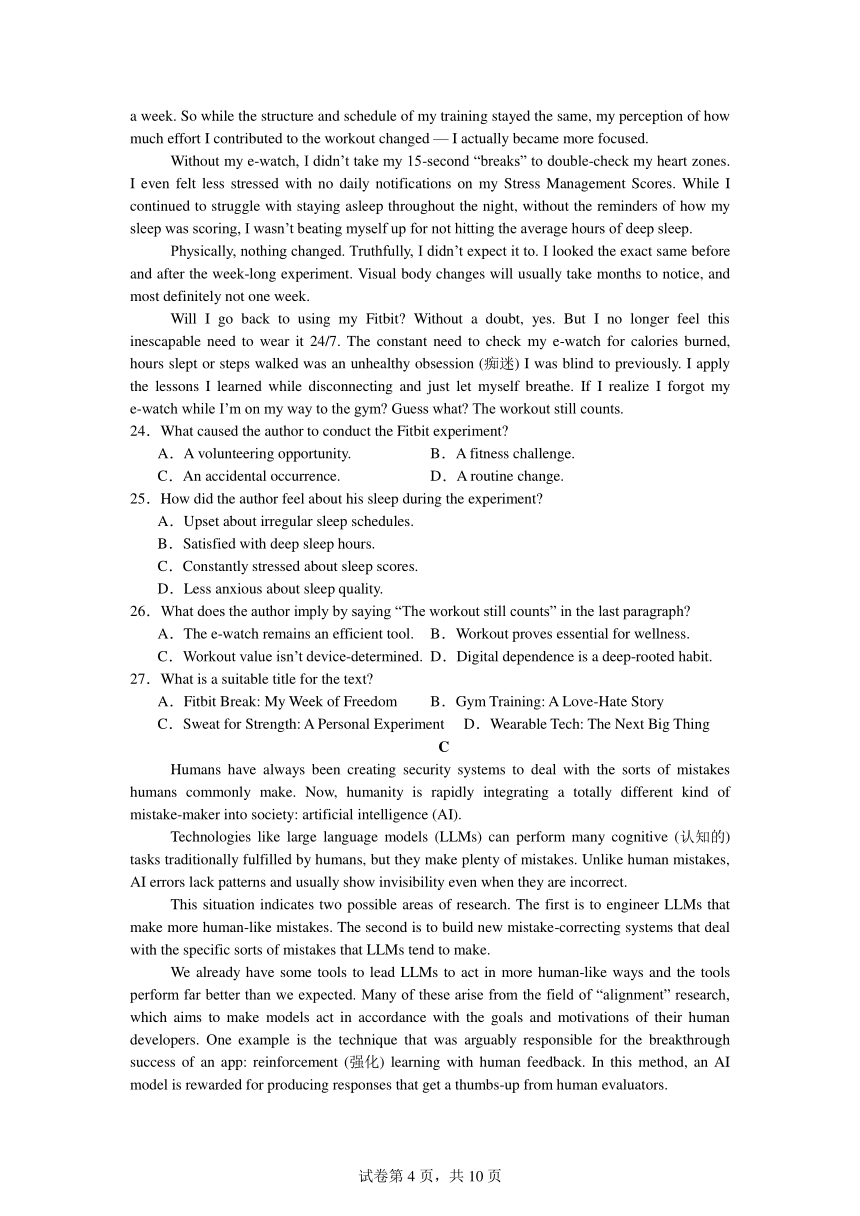 a week. So while the structure and schedule of my training stayed the same, my perception of how much effort I contributed to the workout changed — I actually became more focused.

Without my e-watch, I didn't take my 15-second "breaks" to double-check my heart zones. I even felt less stressed with no daily notifications on my Stress Management Scores. While I continued to struggle with staying asleep throughout the night, without the reminders of how my sleep was scoring, I wasn't beating myself up for not hitting the average hours of deep sleep.

Physically, nothing changed. Truthfully, I didn't expect it to. I looked the exact same before and after the week-long experiment. Visual body changes will usually take months to notice, and most definitely not one week.

Will I go back to using my Fitbit? Without a doubt, yes. But I no longer feel this inescapable need to wear it 24/7. The constant need to check my e-watch for calories burned, hours slept or steps walked was an unhealthy obsession (痴迷) I was blind to previously. I apply the lessons I learned while disconnecting and just let myself breathe. If I realize I forgot my e-watch while I'm on my way to the gym? Guess what? The workout still counts.

24．What caused the author to conduct the Fitbit experiment?
A．A volunteering opportunity.
B．A fitness challenge.
C．An accidental occurrence.
D．A routine change.

25．How did the author feel about his sleep during the experiment?
A．Upset about irregular sleep schedules.
B．Satisfied with deep sleep hours.
C．Constantly stressed about sleep scores.
D．Less anxious about sleep quality.

26．What does the author imply by saying "The workout still counts" in the last paragraph?
A．The e-watch remains an efficient tool.
B．Workout proves essential for wellness.
C．Workout value isn't device-determined.
D．Digital dependence is a deep-rooted habit.

27．What is a suitable title for the text?
A．Fitbit Break: My Week of Freedom
B．Gym Training: A Love-Hate Story
C．Sweat for Strength: A Personal Experiment
D．Wearable Tech: The Next Big Thing

C

Humans have always been creating security systems to deal with the sorts of mistakes humans commonly make. Now, humanity is rapidly integrating a totally different kind of mistake-maker into society: artificial intelligence (AI).

Technologies like large language models (LLMs) can perform many cognitive (认知的) tasks traditionally fulfilled by humans, but they make plenty of mistakes. Unlike human mistakes, AI errors lack patterns and usually show invisibility even when they are incorrect.

This situation indicates two possible areas of research. The first is to engineer LLMs that make more human-like mistakes. The second is to build new mistake-correcting systems that deal with the specific sorts of mistakes that LLMs tend to make.

We already have some tools to lead LLMs to act in more human-like ways and the tools perform far better than we expected. Many of these arise from the field of "alignment" research, which aims to make models act in accordance with the goals and motivations of their human developers. One example is the technique that was arguably responsible for the breakthrough success of an app: reinforcement (强化) learning with human feedback. In this method, an AI model is rewarded for producing responses that get a thumbs-up from human evaluators.

试卷第 4 页，共 10 页